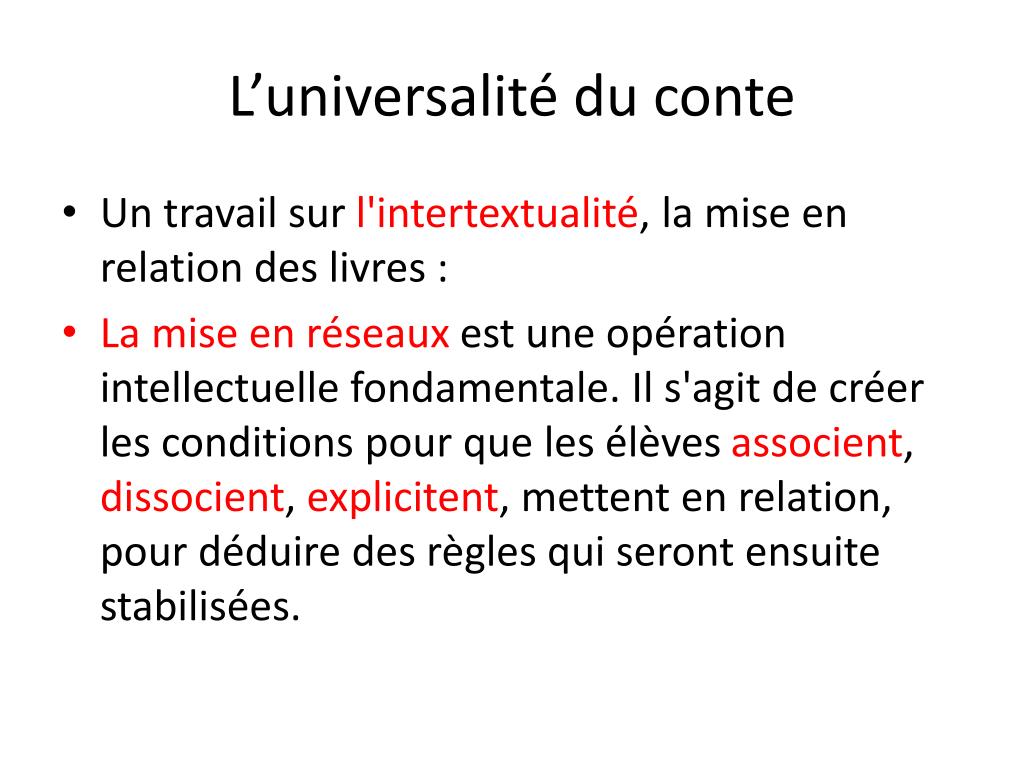 L’universalité du conte

• Un travail sur l'intertextualité, la mise en relation des livres :

• La mise en réseaux est une opération intellectuelle fondamentale. Il s'agit de créer les conditions pour que les élèves associent, dissocient, explicitent, mettent en relation, pour déduire des règles qui seront ensuite stabilisées.